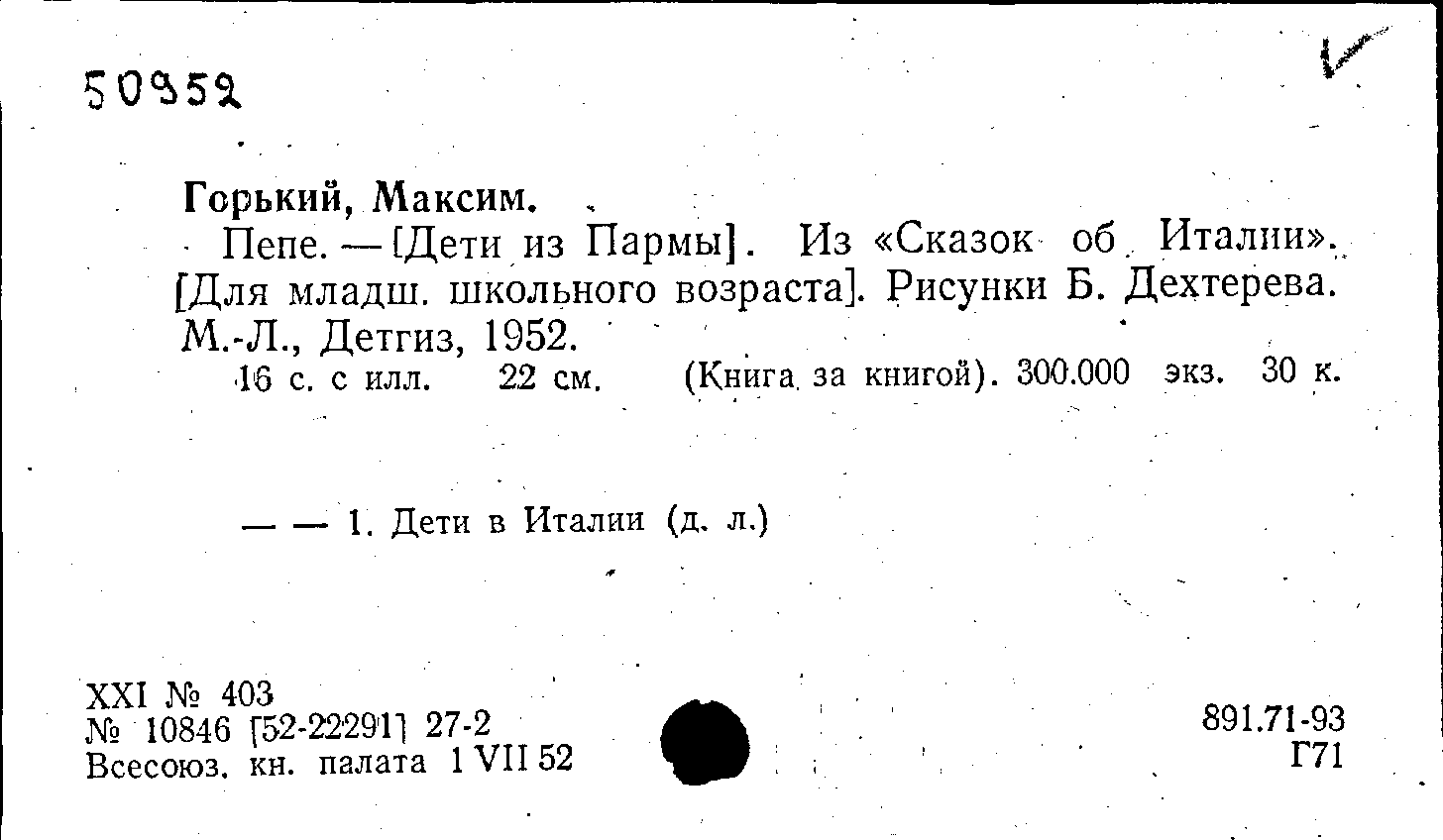 50952

Горький, Максим.

Пепе. — [Дети из Пармы]. Из «Сказок об Италии». [Для младш. школьного возраста]. Рисунки Б. Дехтерева. М.-Л., Детгиз, 1952.

16 с. с илл. 22 см. (Книга за книгой). 300.000 экз. 30 к.

— — 1. Дети в Италии (д. л.)

XXI № 403
№ 10846 [52-22291] 27-2
Всесоюз. кн. палата 1 VII 52

891.71-93
Г71